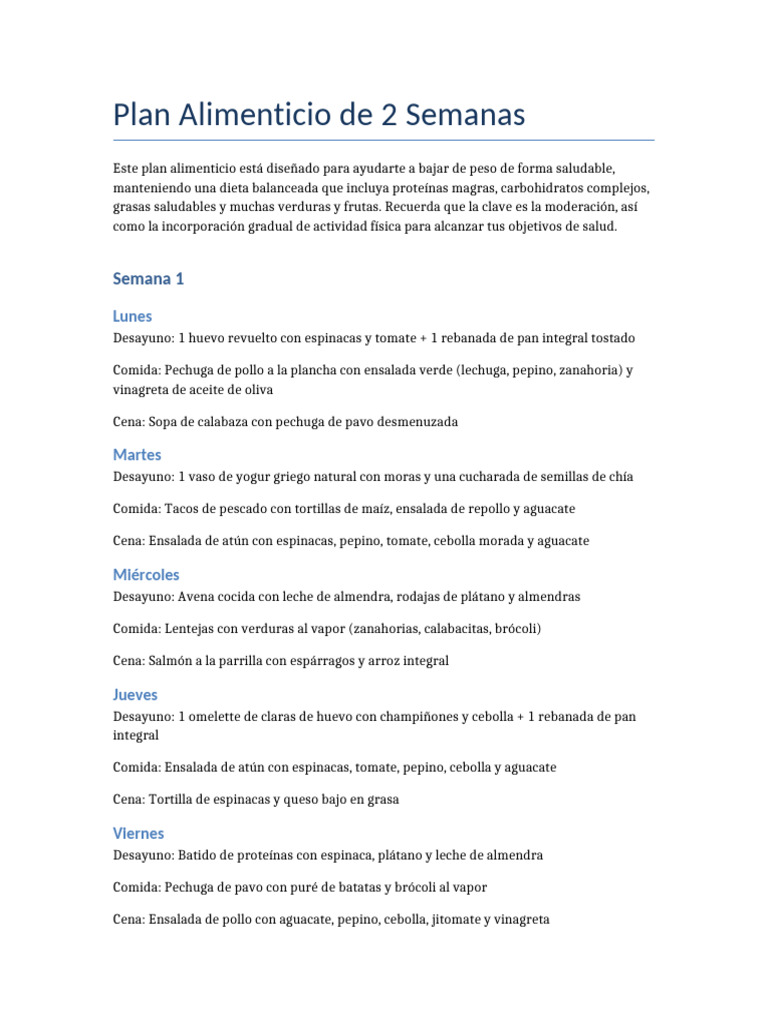 Plan Alimenticio de 2 Semanas

Este plan alimenticio está diseñado para ayudarte a bajar de peso de forma saludable, manteniendo una dieta balanceada que incluya proteínas magras, carbohidratos complejos, grasas saludables y muchas verduras y frutas. Recuerda que la clave es la moderación, así como la incorporación gradual de actividad física para alcanzar tus objetivos de salud.

Semana 1

Lunes

Desayuno: 1 huevo revuelto con espinacas y tomate + 1 rebanada de pan integral tostado

Comida: Pechuga de pollo a la plancha con ensalada verde (lechuga, pepino, zanahoria) y vinagreta de aceite de oliva

Cena: Sopa de calabaza con pechuga de pavo desmenuzada

Martes

Desayuno: 1 vaso de yogur griego natural con moras y una cucharada de semillas de chía

Comida: Tacos de pescado con tortillas de maíz, ensalada de repollo y aguacate

Cena: Ensalada de atún con espinacas, pepino, tomate, cebolla morada y aguacate

Miércoles

Desayuno: Avena cocida con leche de almendra, rodajas de plátano y almendras

Comida: Lentejas con verduras al vapor (zanahorias, calabacitas, brócoli)

Cena: Salmón a la parrilla con espárragos y arroz integral

Jueves

Desayuno: 1 omelette de claras de huevo con champiñones y cebolla + 1 rebanada de pan integral

Comida: Ensalada de atún con espinacas, tomate, pepino, cebolla y aguacate

Cena: Tortilla de espinacas y queso bajo en grasa

Viernes

Desayuno: Batido de proteínas con espinaca, plátano y leche de almendra

Comida: Pechuga de pavo con puré de batatas y brócoli al vapor

Cena: Ensalada de pollo con aguacate, pepino, cebolla, jitomate y vinagreta